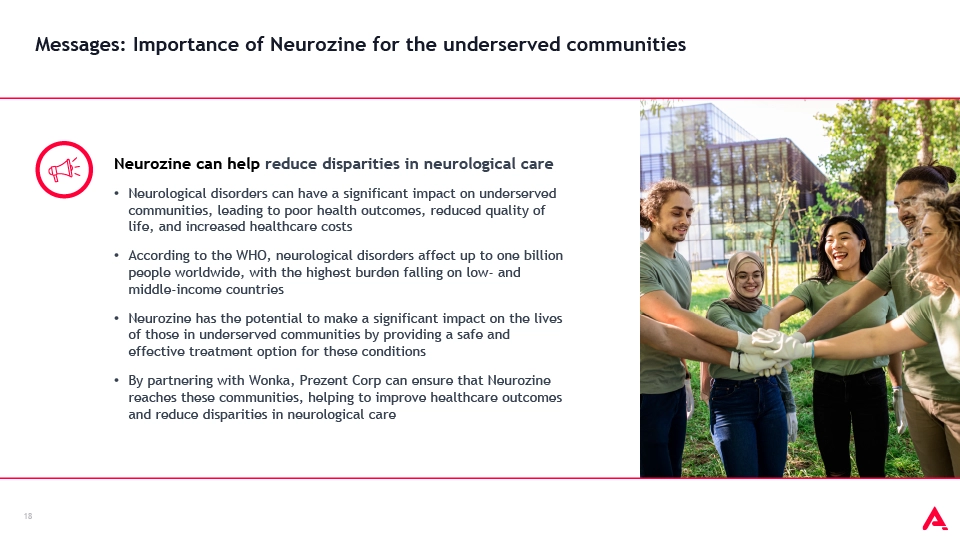 Messages: Importance of Neurozine for the underserved communities

Neurozine can help reduce disparities in neurological care

• Neurological disorders can have a significant impact on underserved communities, leading to poor health outcomes, reduced quality of life, and increased healthcare costs

• According to the WHO, neurological disorders affect up to one billion people worldwide, with the highest burden falling on low- and middle-income countries

• Neurozine has the potential to make a significant impact on the lives of those in underserved communities by providing a safe and effective treatment option for these conditions

• By partnering with Wonka, Prezent Corp can ensure that Neurozine reaches these communities, helping to improve healthcare outcomes and reduce disparities in neurological care

18